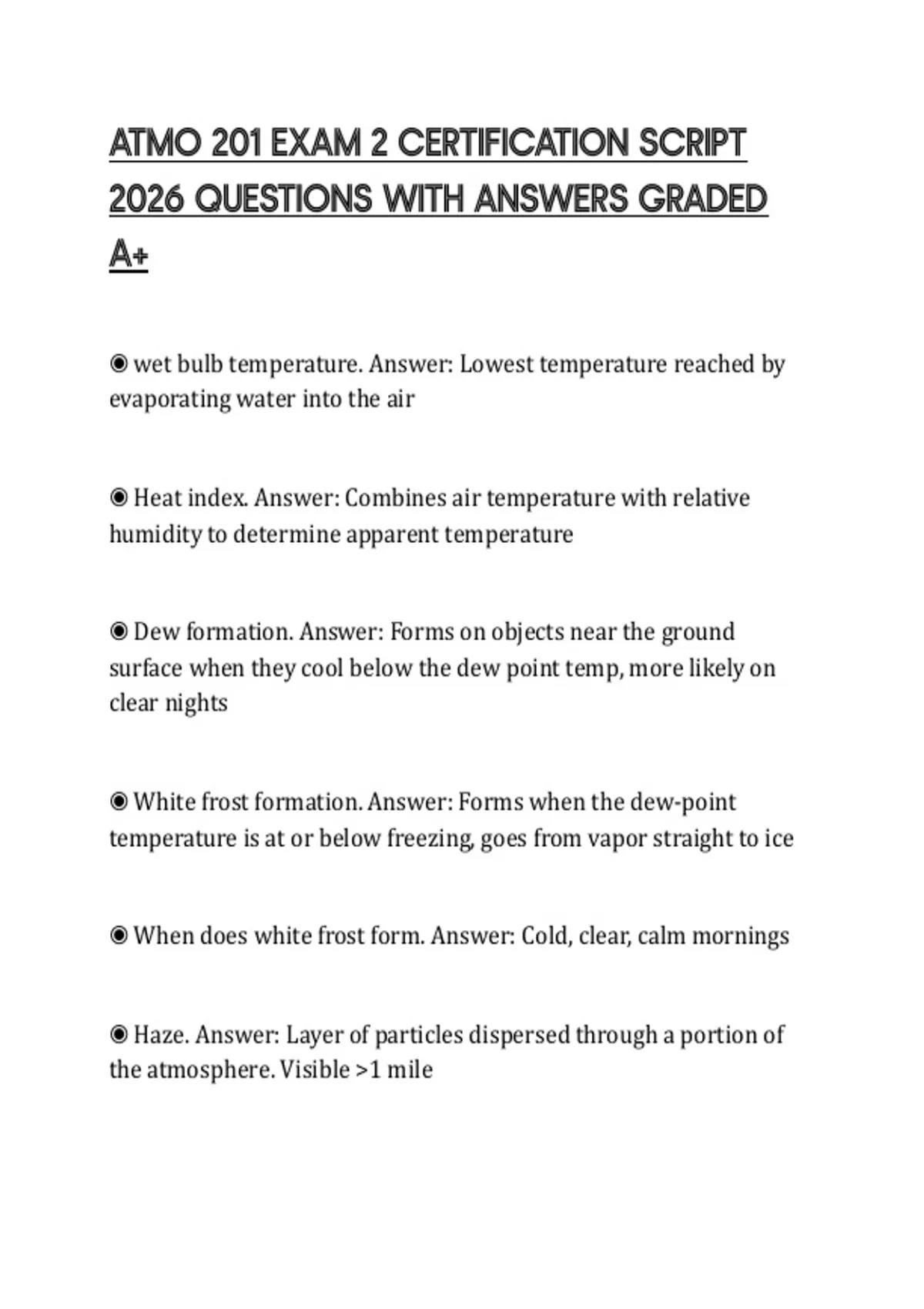 ATMO 201 EXAM 2 CERTIFICATION SCRIPT 2026 QUESTIONS WITH ANSWERS GRADED A+

◉ wet bulb temperature. Answer: Lowest temperature reached by evaporating water into the air

◉ Heat index. Answer: Combines air temperature with relative humidity to determine apparent temperature

◉ Dew formation. Answer: Forms on objects near the ground surface when they cool below the dew point temp, more likely on clear nights

◉ White frost formation. Answer: Forms when the dew-point temperature is at or below freezing, goes from vapor straight to ice

◉ When does white frost form. Answer: Cold, clear, calm mornings

◉ Haze. Answer: Layer of particles dispersed through a portion of the atmosphere. Visible >1 mile